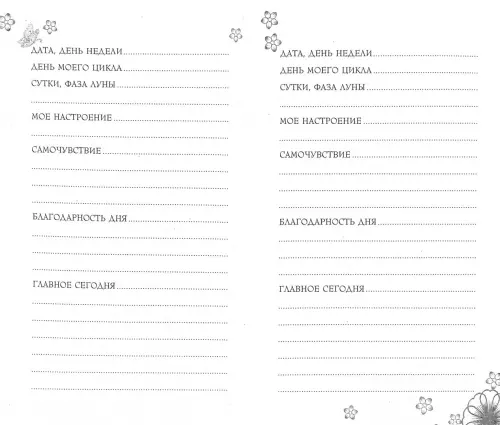 ДАТА, ДЕНЬ НЕДЕЛИ
ДЕНЬ МОЕГО ЦИКЛА
СУТКИ, ФАЗА ЛУНЫ

МОЕ НАСТРОЕНИЕ

САМОЧУВСТВИЕ

БЛАГОДАРНОСТЬ ДНЯ

ГЛАВНОЕ СЕГОДНЯ

ДАТА, ДЕНЬ НЕДЕЛИ
ДЕНЬ МОЕГО ЦИКЛА
СУТКИ, ФАЗА ЛУНЫ

МОЕ НАСТРОЕНИЕ

САМОЧУВСТВИЕ

БЛАГОДАРНОСТЬ ДНЯ

ГЛАВНОЕ СЕГОДНЯ